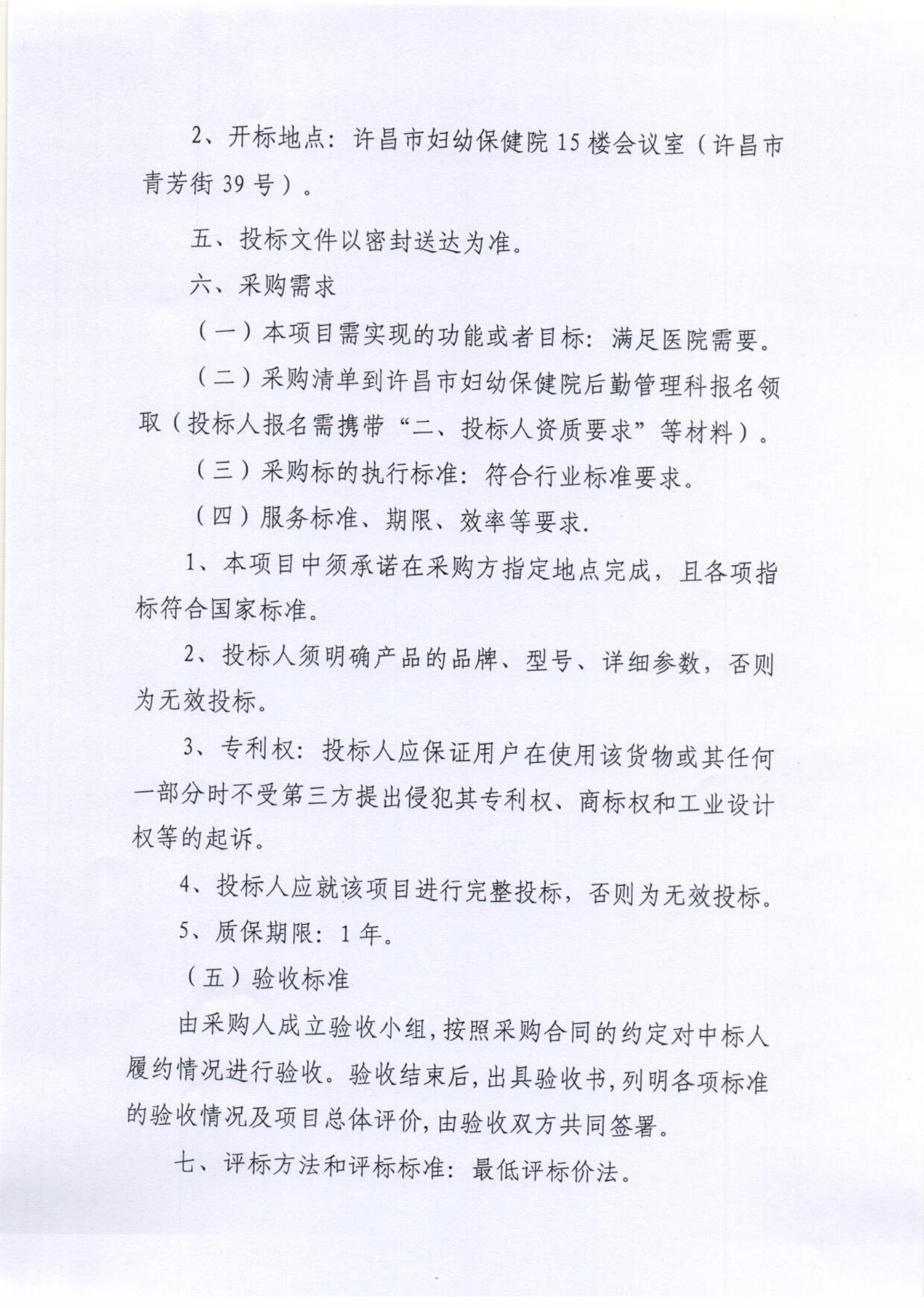 2、开标地点：许昌市妇幼保健院15楼会议室（许昌市青芳街39号）。

五、投标文件以密封送达为准。

六、采购需求

（一）本项目需实现的功能或者目标：满足医院需要。

（二）采购清单到许昌市妇幼保健院后勤管理科报名领取（投标人报名需携带“二、投标人资质要求”等材料）。

（三）采购标的执行标准：符合行业标准要求。

（四）服务标准、期限、效率等要求.

1、本项目中须承诺在采购方指定地点完成，且各项指标符合国家标准。

2、投标人须明确产品的品牌、型号、详细参数，否则为无效投标。

3、专利权：投标人应保证用户在使用该货物或其任何一部分时不受第三方提出侵犯其专利权、商标权和工业设计权等的起诉。

4、投标人应就该项目进行完整投标，否则为无效投标。

5、质保期限：1年。

（五）验收标准

由采购人成立验收小组，按照采购合同的约定对中标人履约情况进行验收。验收结束后，出具验收书，列明各项标准的验收情况及项目总体评价，由验收双方共同签署。

七、评标方法和评标标准：最低评标价法。